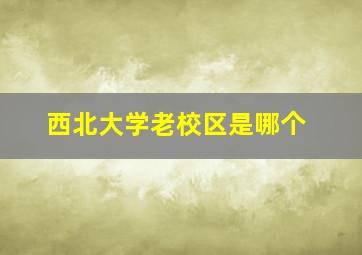 西北大学老校区是哪个